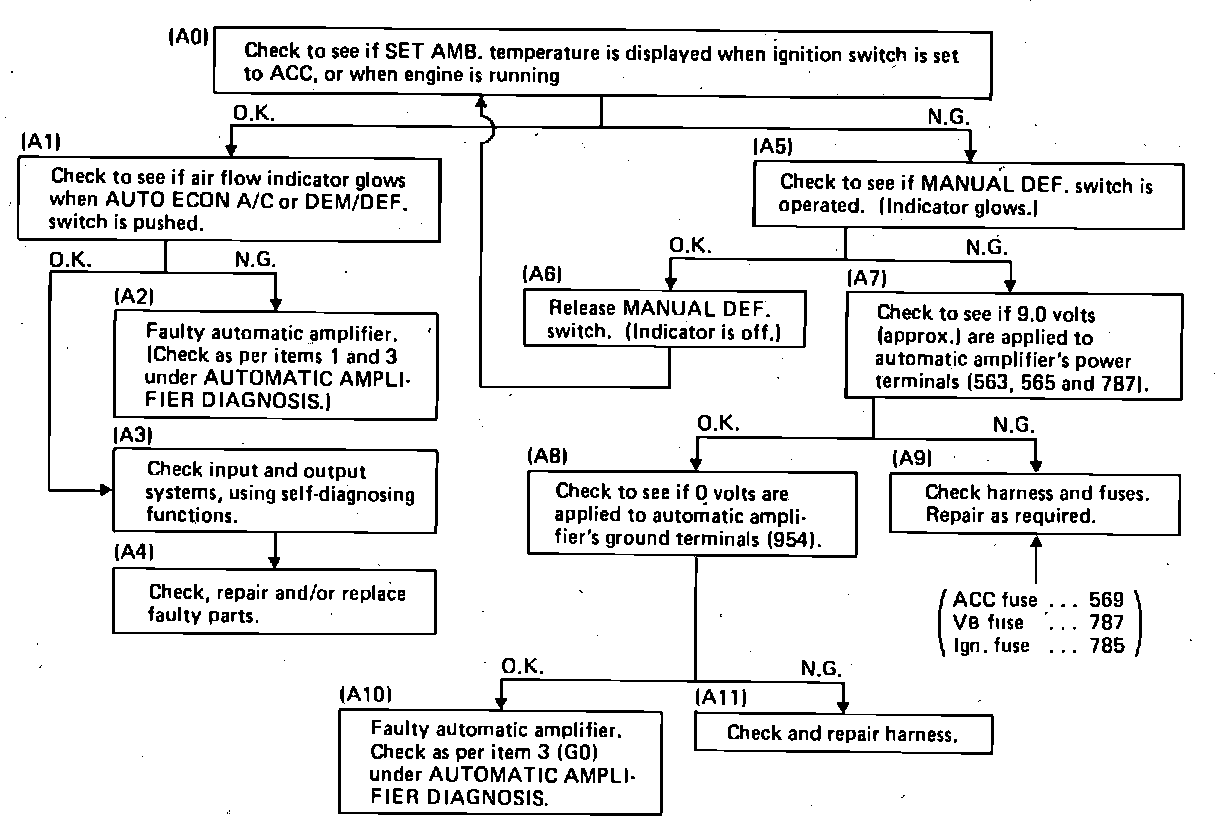 (A0) Check to see if SET AMB. temperature is displayed when ignition switch is set to ACC, or when engine is running

O.K.

N.G.

(A1) Check to see if air flow indicator glows when AUTO ECON A/C or DEM/DEF. switch is pushed.

O.K.

N.G.

(A2) Faulty automatic amplifier. (Check as per items 1 and 3 under AUTOMATIC AMPLIFIER DIAGNOSIS.)

(A3) Check input and output systems, using self-diagnosing functions.

(A4) Check, repair and/or replace faulty parts.

(A5) Check to see if MANUAL DEF. switch is operated. (Indicator glows.)

O.K.

N.G.

(A6) Release MANUAL DEF. switch. (Indicator is off.)

(A7) Check to see if 9.0 volts (approx.) are applied to automatic amplifier's power terminals (563, 565 and 787).

O.K.

N.G.

(A8) Check to see if 0 volts are applied to automatic amplifier's ground terminals (954).

(A9) Check harness and fuses. Repair as required.

ACC fuse . . . 569
VB fuse . . . 787
Ign. fuse . . . 785

O.K.

N.G.

(A10) Faulty automatic amplifier. Check as per item 3 (G0) under AUTOMATIC AMPLIFIER DIAGNOSIS.

(A11) Check and repair harness.